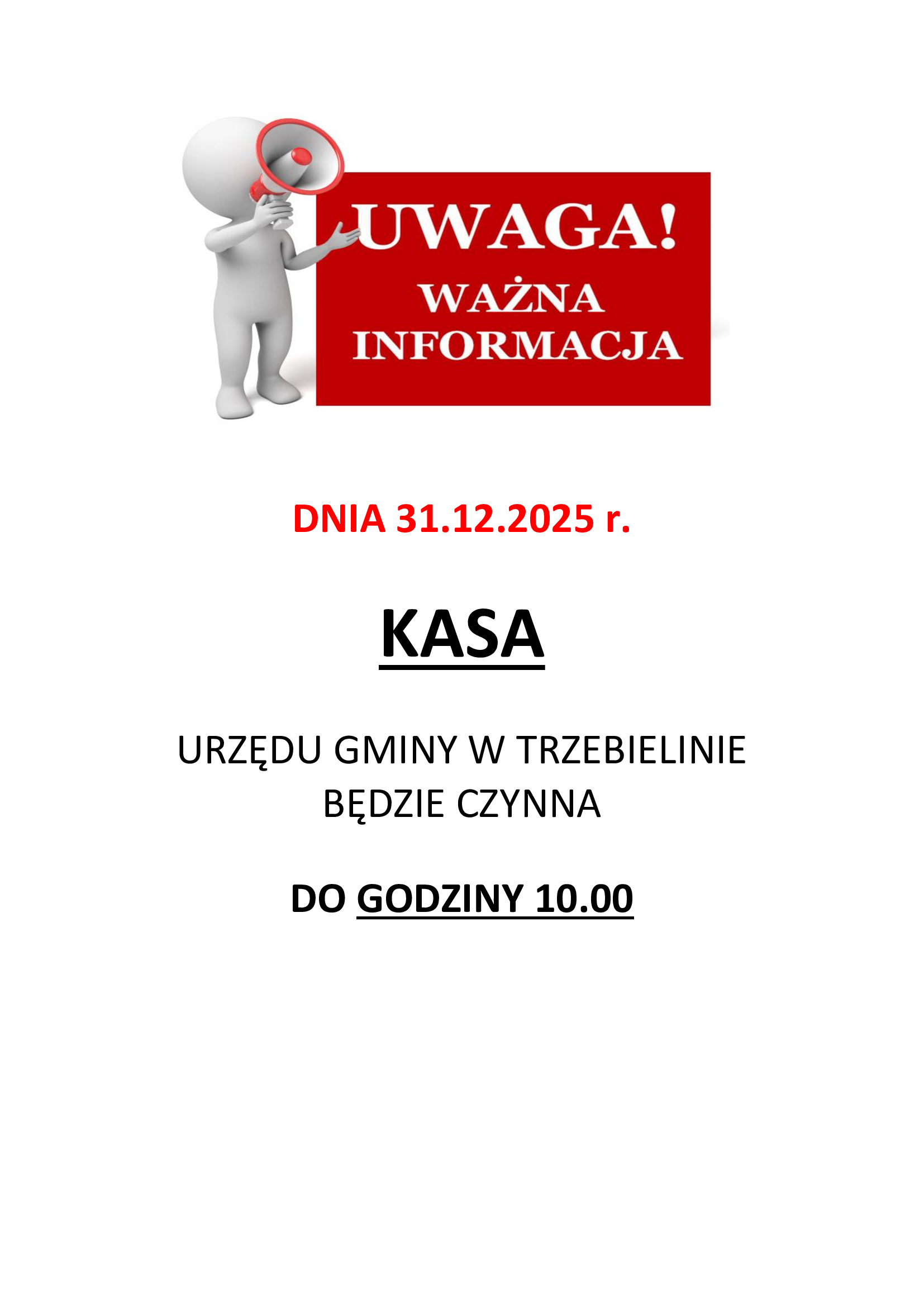 UWAGA!
WAŻNA
INFORMACJA

DNIA 31.12.2025 r.

KASA

URZĘDU GMINY W TRZEBIELINIE
BĘDZIE CZYNNA

DO GODZINY 10.00